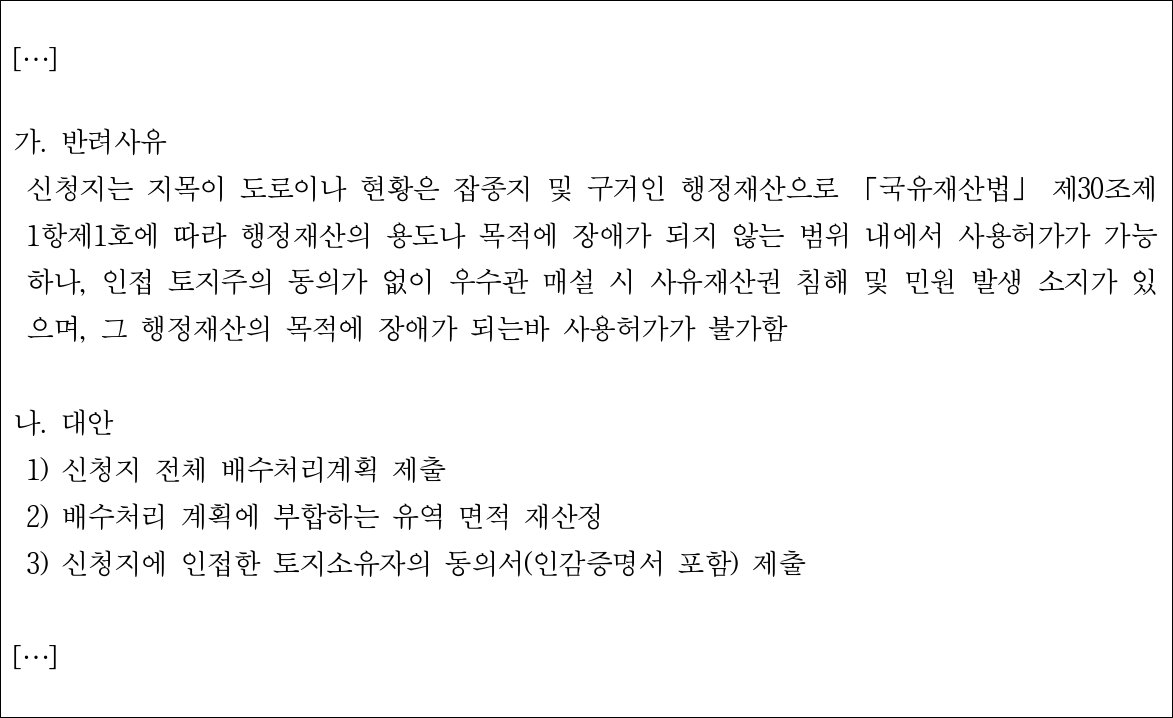 […]

가. 반려사유

신청지는 지목이 도로이나 현황은 잡종지 및 구거인 행정재산으로 「국유재산법」 제30조제1항제1호에 따라 행정재산의 용도나 목적에 장애가 되지 않는 범위 내에서 사용허가가 가능하나, 인접 토지주의 동의가 없이 우수관 매설 시 사유재산권 침해 및 민원 발생 소지가 있으며, 그 행정재산의 목적에 장애가 되는바 사용허가가 불가함

나. 대안

1) 신청지 전체 배수처리계획 제출
2) 배수처리 계획에 부합하는 유역 면적 재산정
3) 신청지에 인접한 토지소유자의 동의서(인감증명서 포함) 제출

[…]